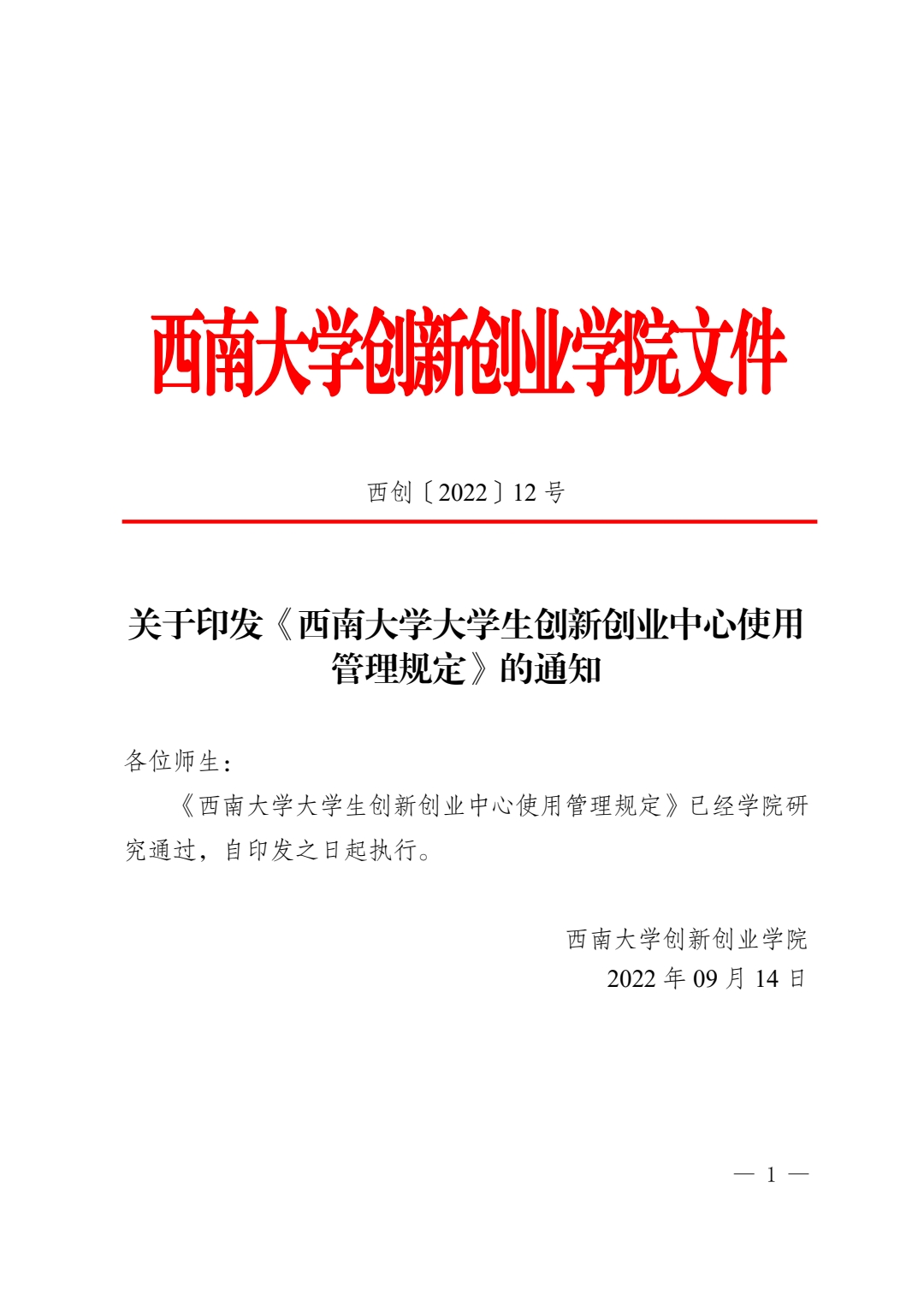 西南大学创新创业学院文件

西创〔2022〕12号

关于印发《西南大学大学生创新创业中心使用管理规定》的通知

各位师生：

《西南大学大学生创新创业中心使用管理规定》已经学院研究通过，自印发之日起执行。

西南大学创新创业学院
2022年09月14日

— 1 —